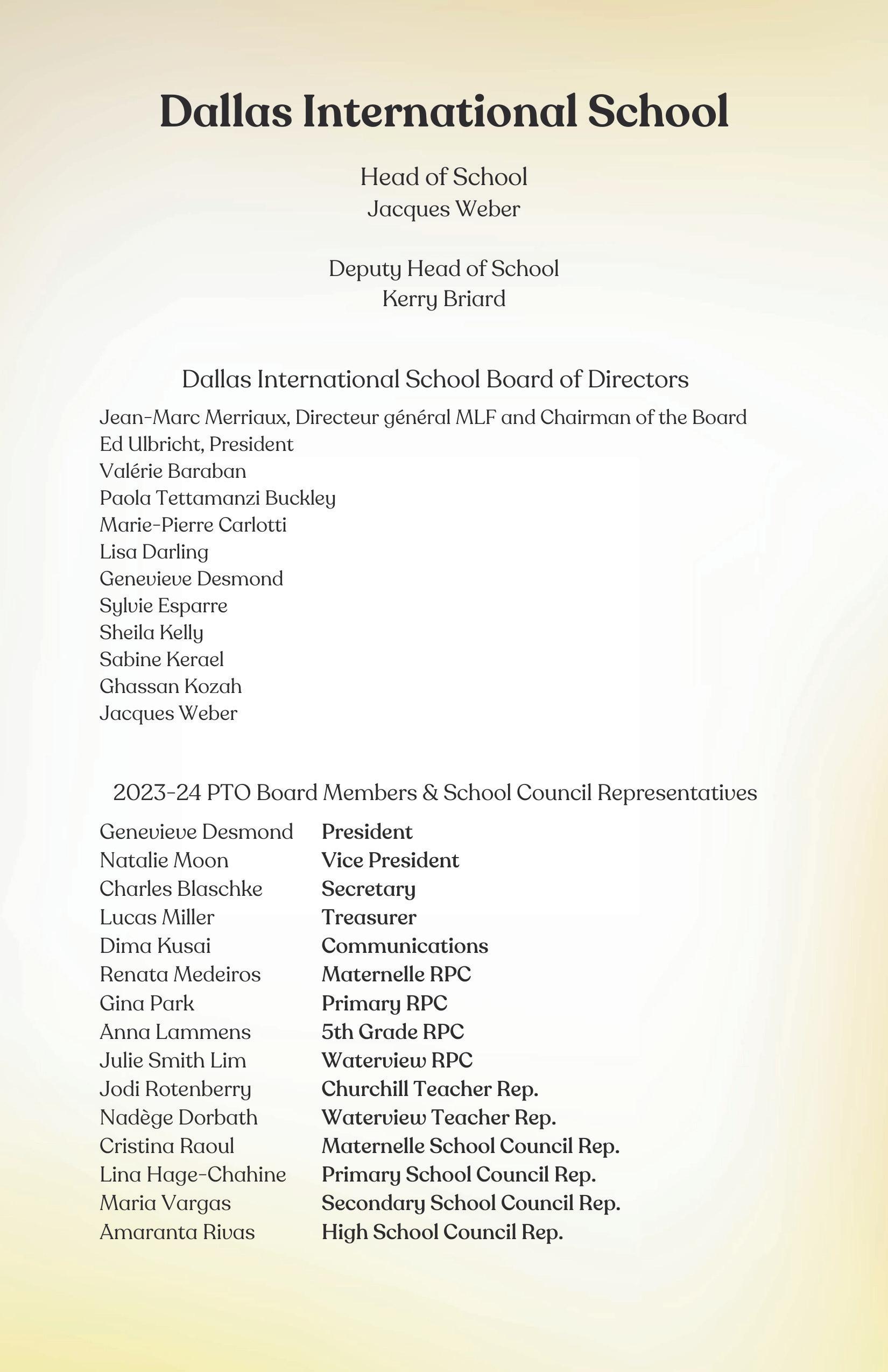 Dallas International School

Head of School
Jacques Weber

Deputy Head of School
Kerry Briard

Dallas International School Board of Directors

Jean-Marc Merriaux, Directeur général MLF and Chairman of the Board
Ed Ulbricht, President
Valérie Baraban
Paola Tettamanzi Buckley
Marie-Pierre Carlotti
Lisa Darling
Genevieve Desmond
Sylvie Esparre
Sheila Kelly
Sabine Kerael
Ghassan Kozah
Jacques Weber

2023-24 PTO Board Members & School Council Representatives

| | |
|---|---|
| Genevieve Desmond | President |
| Natalie Moon | Vice President |
| Charles Blaschke | Secretary |
| Lucas Miller | Treasurer |
| Dima Kusai | Communications |
| Renata Medeiros | Maternelle RPC |
| Gina Park | Primary RPC |
| Anna Lammens | 5th Grade RPC |
| Julie Smith Lim | Waterview RPC |
| Jodi Rotenberry | Churchill Teacher Rep. |
| Nadège Dorbath | Waterview Teacher Rep. |
| Cristina Raoul | Maternelle School Council Rep. |
| Lina Hage-Chahine | Primary School Council Rep. |
| Maria Vargas | Secondary School Council Rep. |
| Amaranta Rivas | High School Council Rep. |